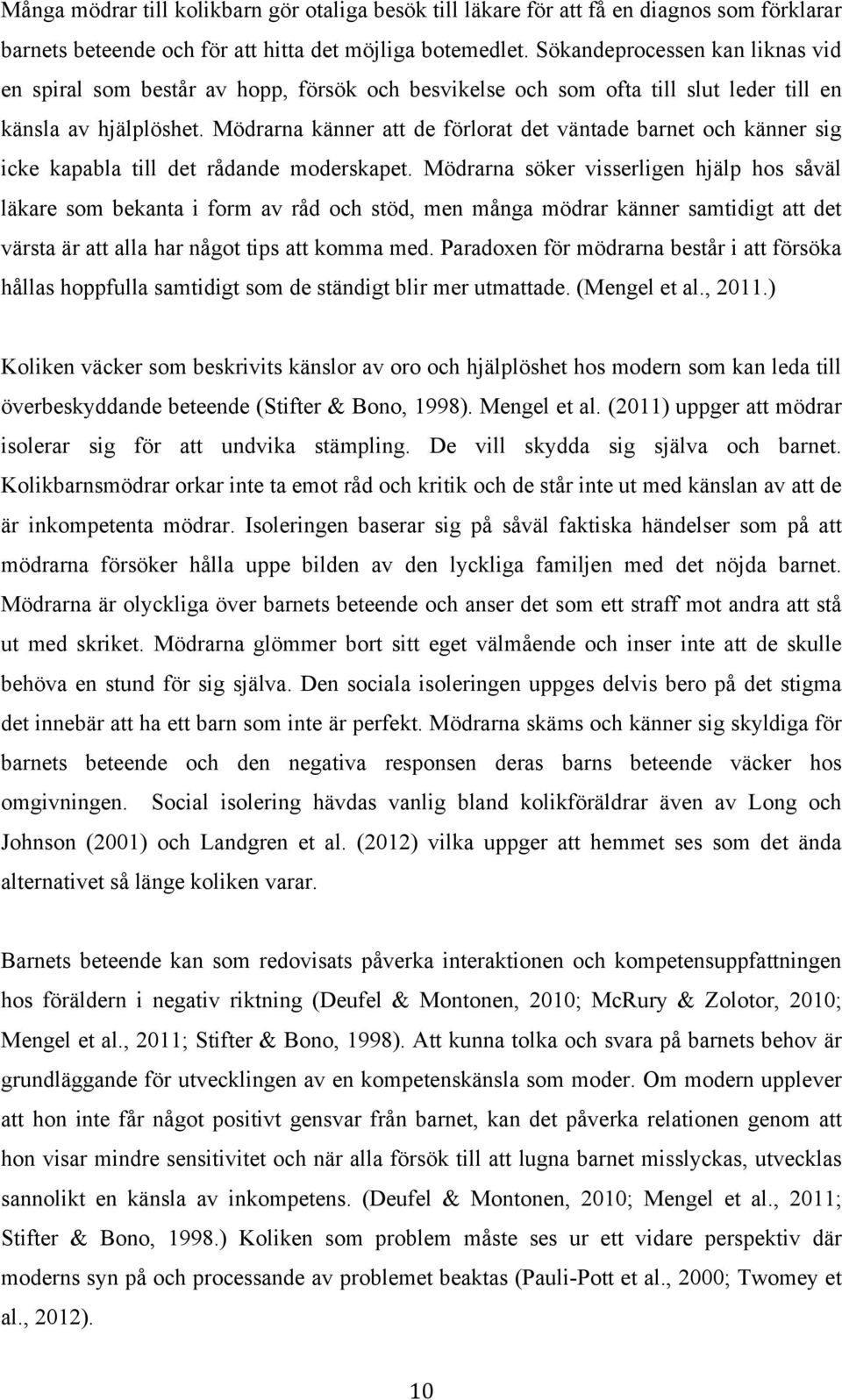 Många mödrar till kolikbarn gör otaliga besök till läkare för att få en diagnos som förklarar barnets beteende och för att hitta det möjliga botemedlet. Sökandeprocessen kan liknas vid en spiral som består av hopp, försök och besvikelse och som ofta till slut leder till en känsla av hjälplöshet. Mödrarna känner att de förlorat det väntade barnet och känner sig icke kapabla till det rådande moderskapet. Mödrarna söker visserligen hjälp hos såväl läkare som bekanta i form av råd och stöd, men många mödrar känner samtidigt att det värsta är att alla har något tips att komma med. Paradoxen för mödrarna består i att försöka hållas hoppfulla samtidigt som de ständigt blir mer utmattade. (Mengel et al., 2011.)

Koliken väcker som beskrivits känslor av oro och hjälplöshet hos modern som kan leda till överbeskyddande beteende (Stifter & Bono, 1998). Mengel et al. (2011) uppger att mödrar isolerar sig för att undvika stämpling. De vill skydda sig själva och barnet. Kolikbarnsmödrar orkar inte ta emot råd och kritik och de står inte ut med känslan av att de är inkompetenta mödrar. Isoleringen baserar sig på såväl faktiska händelser som på att mödrarna försöker hålla uppe bilden av den lyckliga familjen med det nöjda barnet. Mödrarna är olyckliga över barnets beteende och anser det som ett straff mot andra att stå ut med skriket. Mödrarna glömmer bort sitt eget välmående och inser inte att de skulle behöva en stund för sig själva. Den sociala isoleringen uppges delvis bero på det stigma det innebär att ha ett barn som inte är perfekt. Mödrarna skäms och känner sig skyldiga för barnets beteende och den negativa responsen deras barns beteende väcker hos omgivningen. Social isolering hävdas vanlig bland kolikföräldrar även av Long och Johnson (2001) och Landgren et al. (2012) vilka uppger att hemmet ses som det ända alternativet så länge koliken varar.

Barnets beteende kan som redovisats påverka interaktionen och kompetensuppfattningen hos föräldern i negativ riktning (Deufel & Montonen, 2010; McRury & Zolotor, 2010; Mengel et al., 2011; Stifter & Bono, 1998). Att kunna tolka och svara på barnets behov är grundläggande för utvecklingen av en kompetenskänsla som moder. Om modern upplever att hon inte får något positivt gensvar från barnet, kan det påverka relationen genom att hon visar mindre sensitivitet och när alla försök till att lugna barnet misslyckas, utvecklas sannolikt en känsla av inkompetens. (Deufel & Montonen, 2010; Mengel et al., 2011; Stifter & Bono, 1998.) Koliken som problem måste ses ur ett vidare perspektiv där moderns syn på och processande av problemet beaktas (Pauli-Pott et al., 2000; Twomey et al., 2012).

10